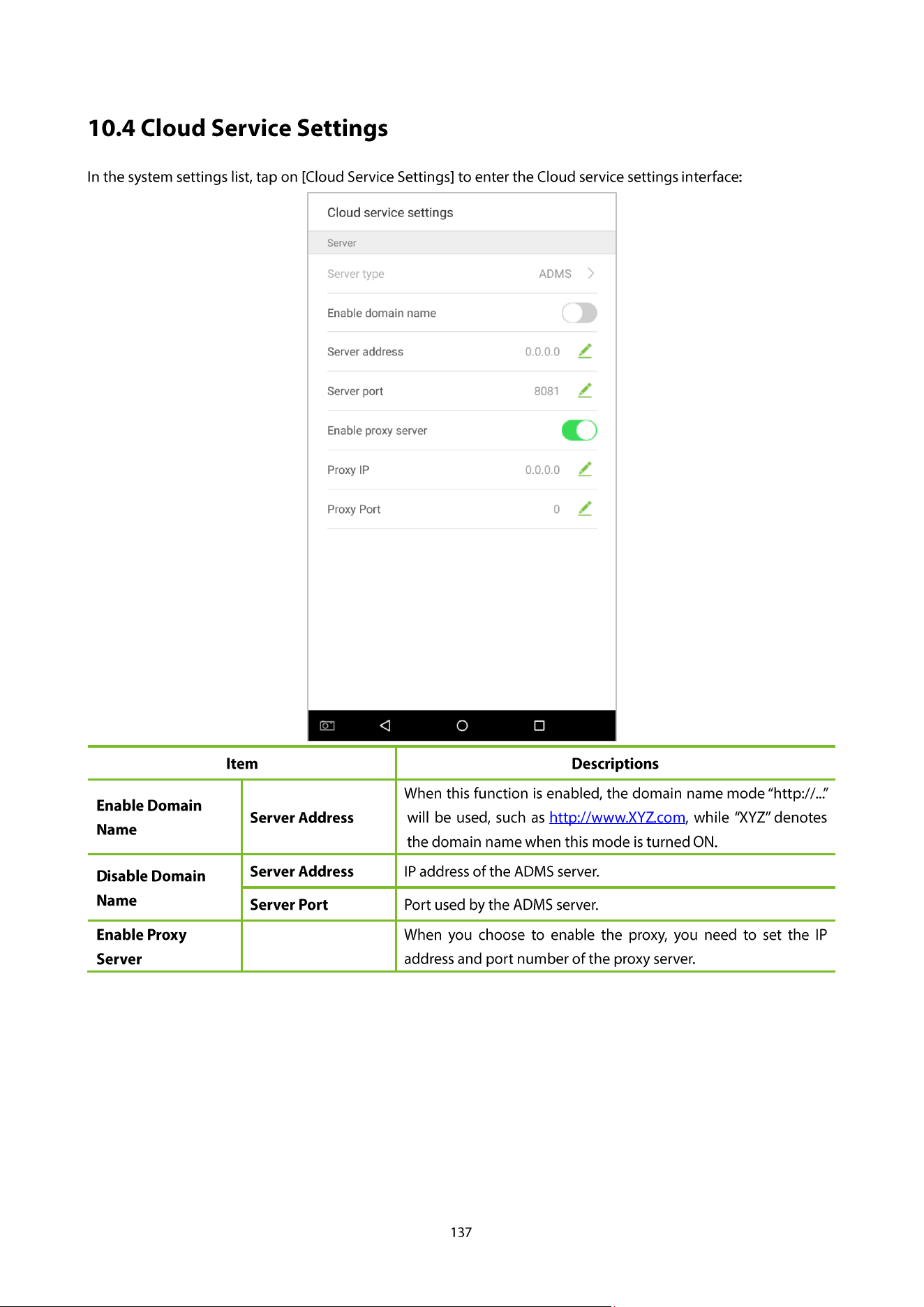 10.4 Cloud Service Settings

In the system settings list, tap on [Cloud Service Settings] to enter the Cloud service settings interface:

Cloud service settings

Server

Server type ADMS

Enable domain name

Server address 0.0.0.0

Server port 8081

Enable proxy server

Proxy IP 0.0.0.0

Proxy Port 0

| Item | | Descriptions |
|---|---|---|
| Enable Domain Name | Server Address | When this function is enabled, the domain name mode "http://..." will be used, such as http://www.XYZ.com, while "XYZ" denotes the domain name when this mode is turned ON. |
| Disable Domain Name | Server Address | IP address of the ADMS server. |
| | Server Port | Port used by the ADMS server. |
| Enable Proxy Server | | When you choose to enable the proxy, you need to set the IP address and port number of the proxy server. |

137